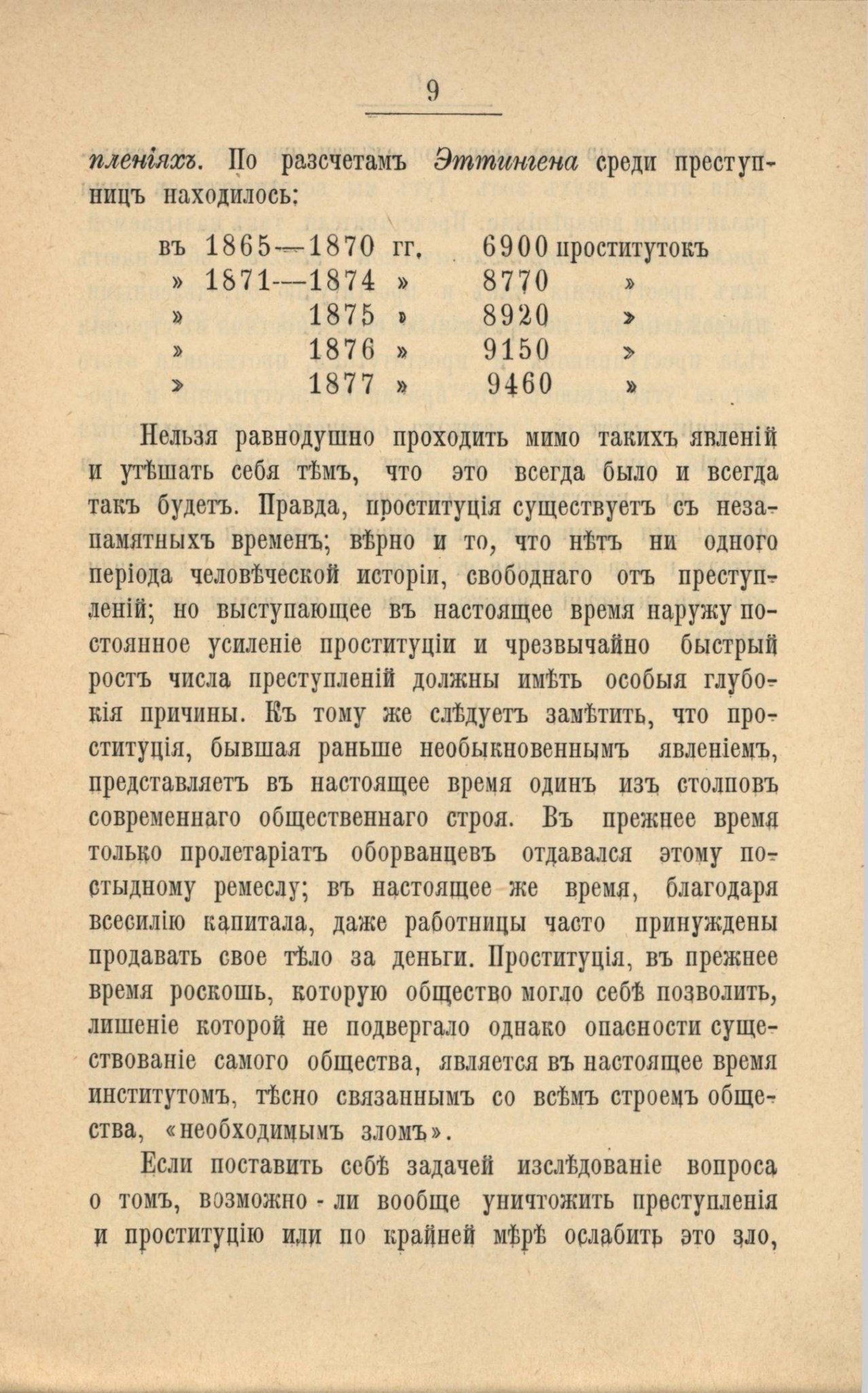 9

пленіяхъ. По разсчетамъ Эттингена среди преступницъ находилось:

| | | | | |
|---|---|---|---|---|
| въ | 1865—1870 | гг. | 6900 | проститутокъ |
| » | 1871—1874 | » | 8770 | » |
| » | 1875 | » | 8920 | » |
| » | 1876 | » | 9150 | » |
| » | 1877 | » | 9460 | » |

Нельзя равнодушно проходить мимо такихъ явленій и утѣшать себя тѣмъ, что это всегда было и всегда такъ будетъ. Правда, проституція существуетъ съ незапамятныхъ временъ; вѣрно и то, что нѣтъ ни одного періода человѣческой исторіи, свободнаго отъ преступленій; но выступающее въ настоящее время наружу постоянное усиленіе проституціи и чрезвычайно быстрый ростъ числа преступленій должны имѣть особыя глубокія причины. Къ тому же слѣдуетъ замѣтить, что проституція, бывшая раньше необыкновеннымъ явленіемъ, представляетъ въ настоящее время одинъ изъ столповъ современнаго общественнаго строя. Въ прежнее время только пролетаріатъ оборванцевъ отдавался этому постыдному ремеслу; въ настоящее же время, благодаря всесилію капитала, даже работницы часто принуждены продавать свое тѣло за деньги. Проституція, въ прежнее время роскошь, которую общество могло себѣ позволить, лишеніе которой не подвергало однако опасности существованіе самого общества, является въ настоящее время институтомъ, тѣсно связаннымъ со всѣмъ строемъ общества, «необходимымъ зломъ».

Если поставить себѣ задачей изслѣдованіе вопроса о томъ, возможно - ли вообще уничтожить преступленія и проституцію или по крайней мѣрѣ ослабить это зло,